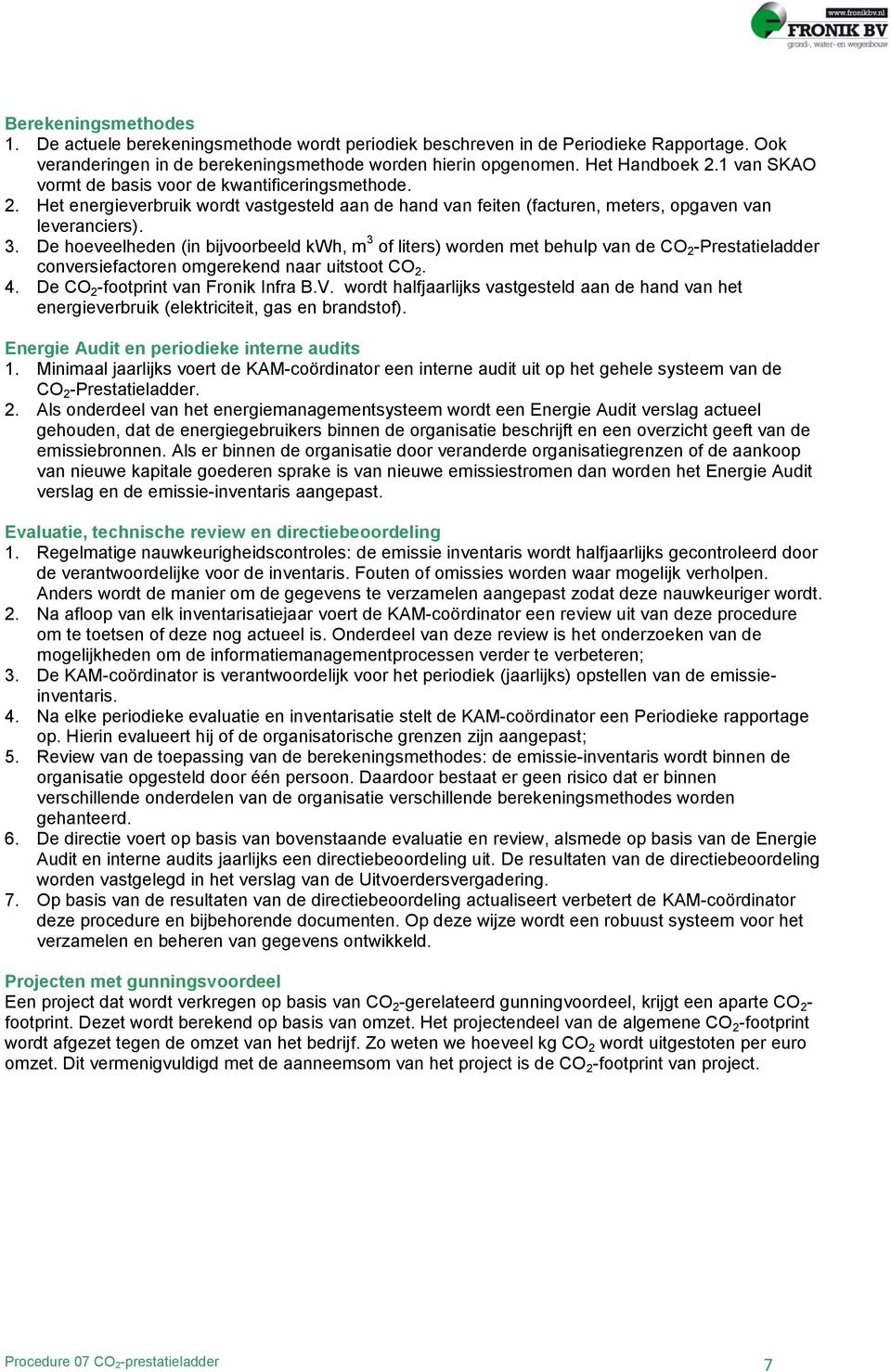 www.fronikbv.nl
FRONIK BV
grond-, water- en wegenbouw

Berekeningsmethodes
1. De actuele berekeningsmethode wordt periodiek beschreven in de Periodieke Rapportage. Ook veranderingen in de berekeningsmethode worden hierin opgenomen. Het Handboek 2.1 van SKAO vormt de basis voor de kwantificeringsmethode.
2. Het energieverbruik wordt vastgesteld aan de hand van feiten (facturen, meters, opgaven van leveranciers).
3. De hoeveelheden (in bijvoorbeeld kWh, $m^3$ of liters) worden met behulp van de $CO_2$-Prestatieladder conversiefactoren omgerekend naar uitstoot $CO_2$.
4. De $CO_2$-footprint van Fronik Infra B.V. wordt halfjaarlijks vastgesteld aan de hand van het energieverbruik (elektriciteit, gas en brandstof).

Energie Audit en periodieke interne audits
1. Minimaal jaarlijks voert de KAM-coördinator een interne audit uit op het gehele systeem van de $CO_2$-Prestatieladder.
2. Als onderdeel van het energiemanagementsysteem wordt een Energie Audit verslag actueel gehouden, dat de energiegebruikers binnen de organisatie beschrijft en een overzicht geeft van de emissiebronnen. Als er binnen de organisatie door veranderde organisatiegrenzen of de aankoop van nieuwe kapitale goederen sprake is van nieuwe emissiestromen dan worden het Energie Audit verslag en de emissie-inventaris aangepast.

Evaluatie, technische review en directiebeoordeling
1. Regelmatige nauwkeurigheidscontroles: de emissie inventaris wordt halfjaarlijks gecontroleerd door de verantwoordelijke voor de inventaris. Fouten of omissies worden waar mogelijk verholpen. Anders wordt de manier om de gegevens te verzamelen aangepast zodat deze nauwkeuriger wordt.
2. Na afloop van elk inventarisatiejaar voert de KAM-coördinator een review uit van deze procedure om te toetsen of deze nog actueel is. Onderdeel van deze review is het onderzoeken van de mogelijkheden om de informatiemanagementprocessen verder te verbeteren;
3. De KAM-coördinator is verantwoordelijk voor het periodiek (jaarlijks) opstellen van de emissie-inventaris.
4. Na elke periodieke evaluatie en inventarisatie stelt de KAM-coördinator een Periodieke rapportage op. Hierin evalueert hij of de organisatorische grenzen zijn aangepast;
5. Review van de toepassing van de berekeningsmethodes: de emissie-inventaris wordt binnen de organisatie opgesteld door één persoon. Daardoor bestaat er geen risico dat er binnen verschillende onderdelen van de organisatie verschillende berekeningsmethodes worden gehanteerd.
6. De directie voert op basis van bovenstaande evaluatie en review, alsmede op basis van de Energie Audit en interne audits jaarlijks een directiebeoordeling uit. De resultaten van de directiebeoordeling worden vastgelegd in het verslag van de Uitvoerdersvergadering.
7. Op basis van de resultaten van de directiebeoordeling actualiseert verbetert de KAM-coördinator deze procedure en bijbehorende documenten. Op deze wijze wordt een robuust systeem voor het verzamelen en beheren van gegevens ontwikkeld.

Projecten met gunningsvoordeel
Een project dat wordt verkregen op basis van $CO_2$-gerelateerd gunningvoordeel, krijgt een aparte $CO_2$-footprint. Dezet wordt berekend op basis van omzet. Het projectendeel van de algemene $CO_2$-footprint wordt afgezet tegen de omzet van het bedrijf. Zo weten we hoeveel kg $CO_2$ wordt uitgestoten per euro omzet. Dit vermenigvuldigd met de aanneemsom van het project is de $CO_2$-footprint van project.

Procedure 07 $CO_2$-prestatieladder
7